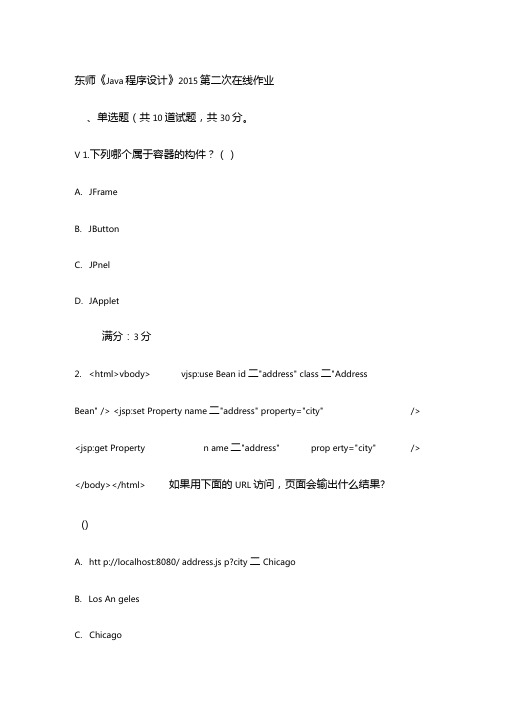 东师《Java 程序设计》2015 第二次在线作业

、单选题（共 10 道试题，共 30 分。

V 1.下列哪个属于容器的构件？（ ）

A. JFrame

B. JButton

C. JPnel

D. JApplet

满分：3 分

2. <html>vbody> vjsp:use Bean id 二"address" class 二"Address Bean" /> <jsp:set Property name 二"address" property="city" /> <jsp:get Property n ame 二"address" prop erty="city" /> </body></html> 如果用下面的 URL 访问，页面会输出什么结果?

()

A. htt p://localhost:8080/ address.js p?city 二 Chicago

B. Los An geles

C. Chicago